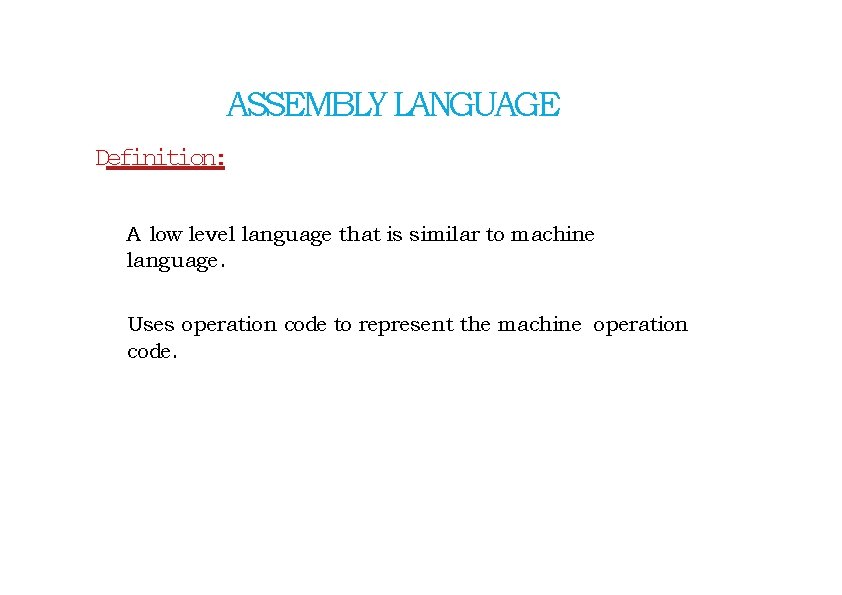 ASSEMBLY LANGUAGE

Definition:

A low level language that is similar to machine language.

Uses operation code to represent the machine operation code.